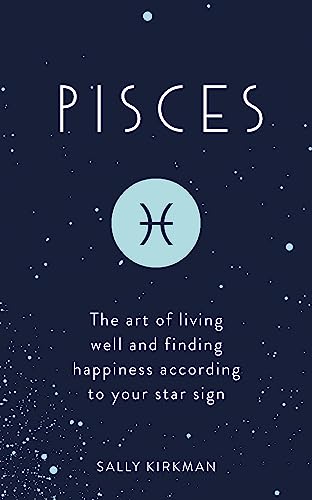 PISCES

♓

The art of living well and finding happiness according to your star sign

SALLY KIRKMAN